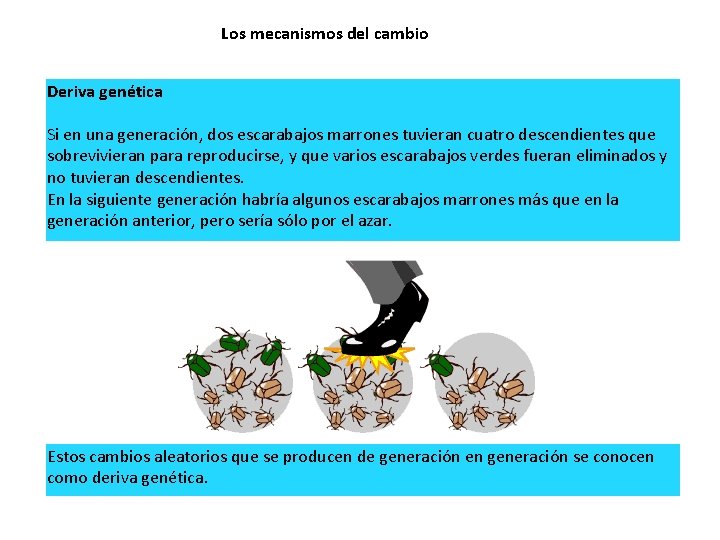 Los mecanismos del cambio

Deriva genética

Si en una generación, dos escarabajos marrones tuvieran cuatro descendientes que sobrevivieran para reproducirse, y que varios escarabajos verdes fueran eliminados y no tuvieran descendientes.
En la siguiente generación habría algunos escarabajos marrones más que en la generación anterior, pero sería sólo por el azar.

Estos cambios aleatorios que se producen de generación en generación se conocen como deriva genética.